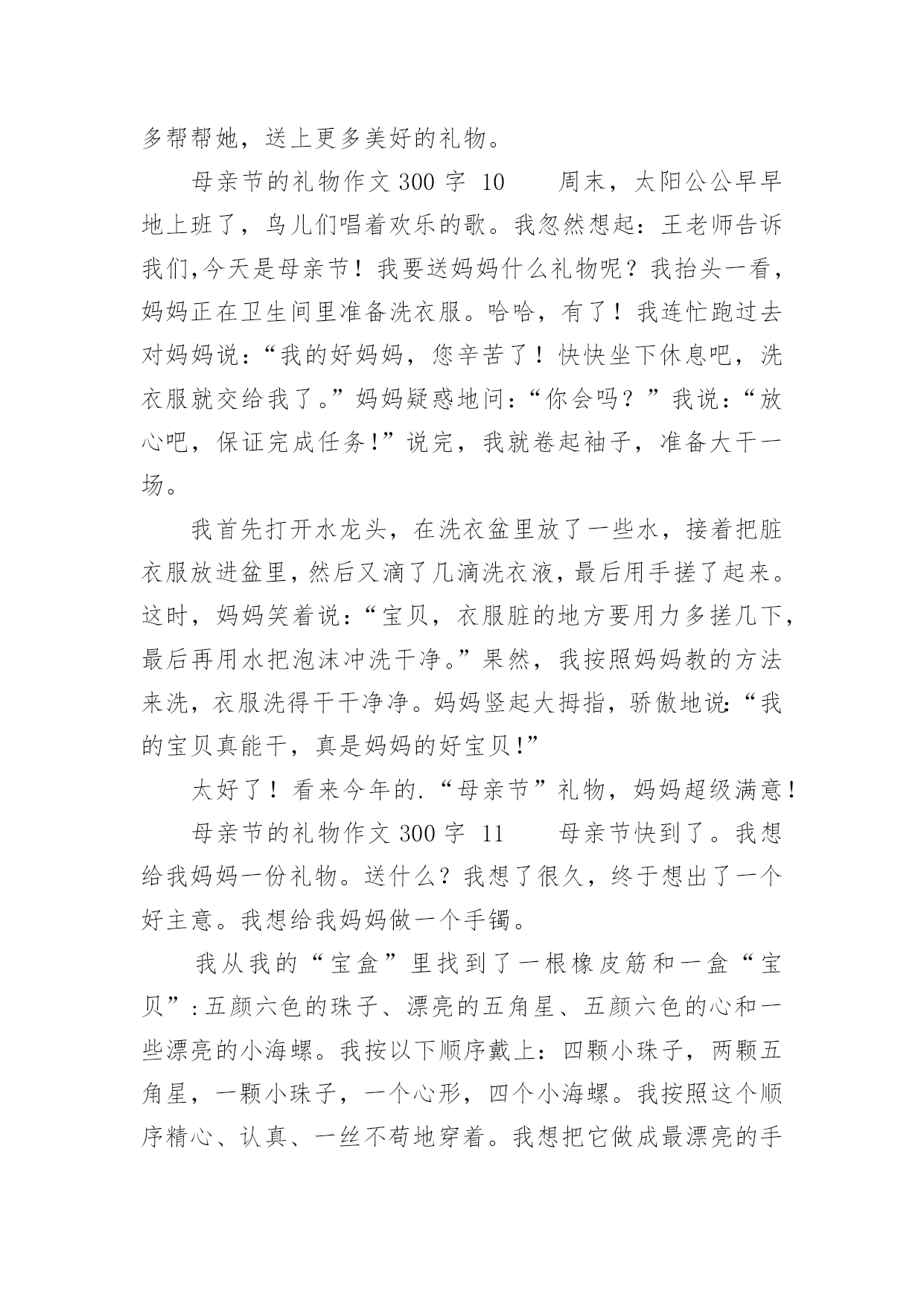 多帮帮她，送上更多美好的礼物。

母亲节的礼物作文 300 字 10　　周末，太阳公公早早地上班了，鸟儿们唱着欢乐的歌。我忽然想起：王老师告诉我们,今天是母亲节！我要送妈妈什么礼物呢？我抬头一看，妈妈正在卫生间里准备洗衣服。哈哈，有了！我连忙跑过去对妈妈说：“我的好妈妈，您辛苦了！快快坐下休息吧，洗衣服就交给我了。”妈妈疑惑地问：“你会吗？”我说：“放心吧，保证完成任务!”说完，我就卷起袖子，准备大干一场。

我首先打开水龙头，在洗衣盆里放了一些水，接着把脏衣服放进盆里，然后又滴了几滴洗衣液，最后用手搓了起来。这时，妈妈笑着说：“宝贝，衣服脏的地方要用力多搓几下，最后再用水把泡沫冲洗干净。”果然，我按照妈妈教的方法来洗，衣服洗得干干净净。妈妈竖起大拇指，骄傲地说:“我的宝贝真能干，真是妈妈的好宝贝!”

太好了！看来今年的.“母亲节”礼物，妈妈超级满意！

母亲节的礼物作文 300 字 11　　母亲节快到了。我想给我妈妈一份礼物。送什么？我想了很久，终于想出了一个好主意。我想给我妈妈做一个手镯。

我从我的“宝盒”里找到了一根橡皮筋和一盒“宝贝”:五颜六色的珠子、漂亮的五角星、五颜六色的心和一些漂亮的小海螺。我按以下顺序戴上：四颗小珠子，两颗五角星，一颗小珠子，一个心形，四个小海螺。我按照这个顺序精心、认真、一丝不苟地穿着。我想把它做成最漂亮的手